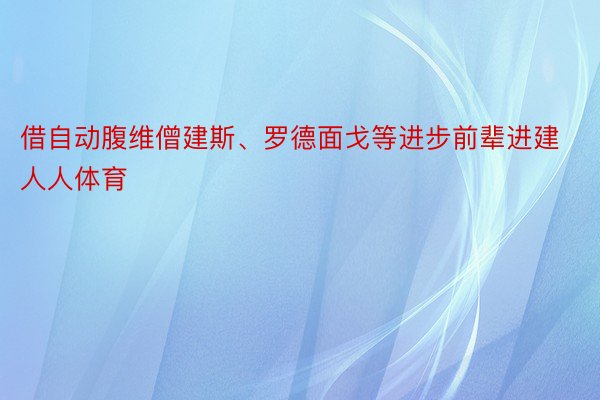 借自动腹维僧建斯、罗德面戈等进步前辈进建人人体育